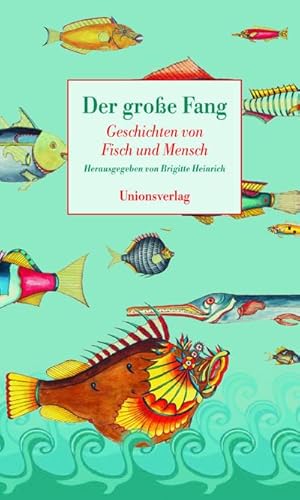 Der große Fang

Geschichten von Fisch und Mensch

Herausgegeben von Brigitte Heinrich

Unionsverlag